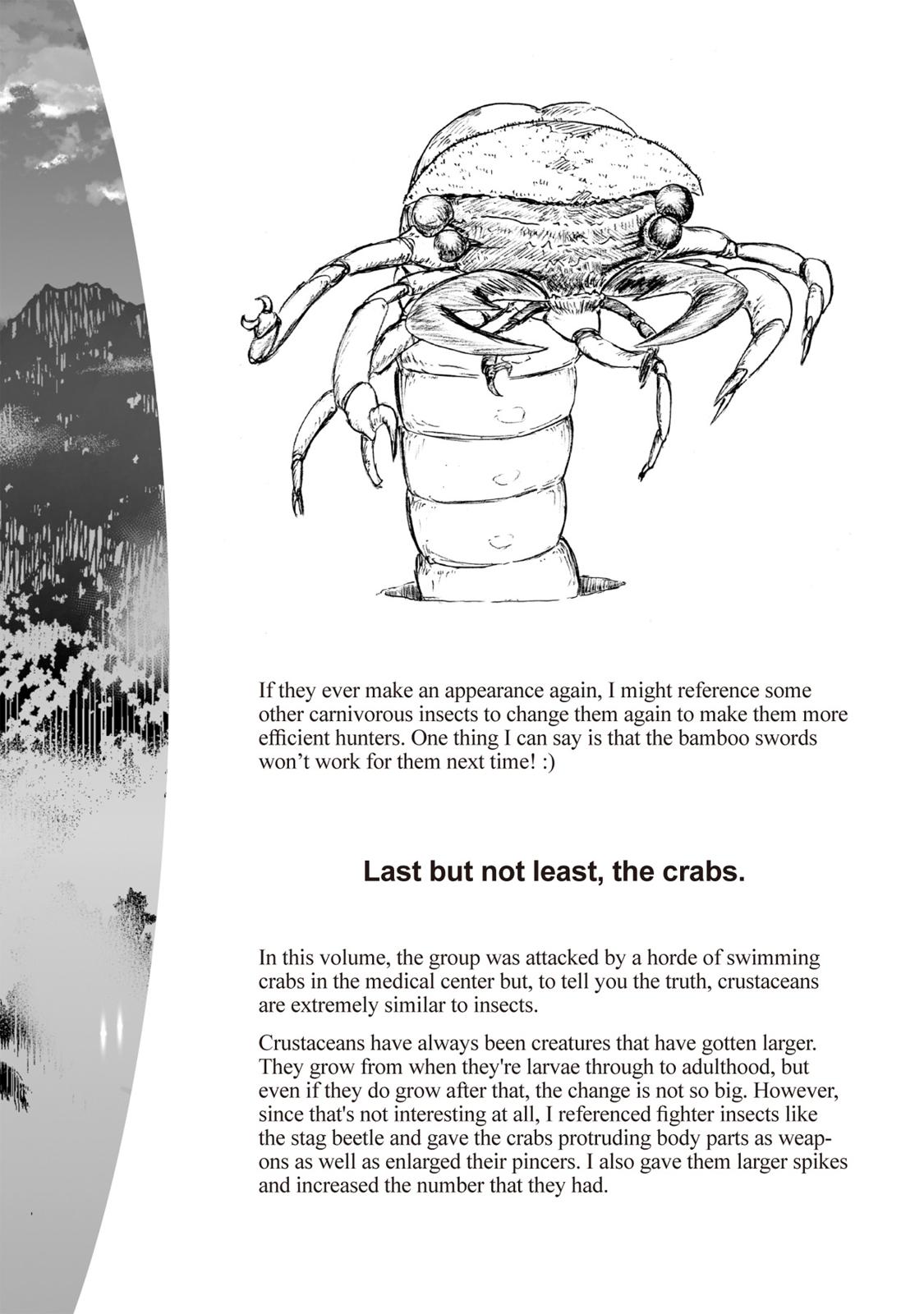 If they ever make an appearance again, I might reference some other carnivorous insects to change them again to make them more efficient hunters. One thing I can say is that the bamboo swords won't work for them next time! :)

Last but not least, the crabs.

In this volume, the group was attacked by a horde of swimming crabs in the medical center but, to tell you the truth, crustaceans are extremely similar to insects.

Crustaceans have always been creatures that have gotten larger. They grow from when they're larvae through to adulthood, but even if they do grow after that, the change is not so big. However, since that's not interesting at all, I referenced fighter insects like the stag beetle and gave the crabs protruding body parts as weapons as well as enlarged their pincers. I also gave them larger spikes and increased the number that they had.